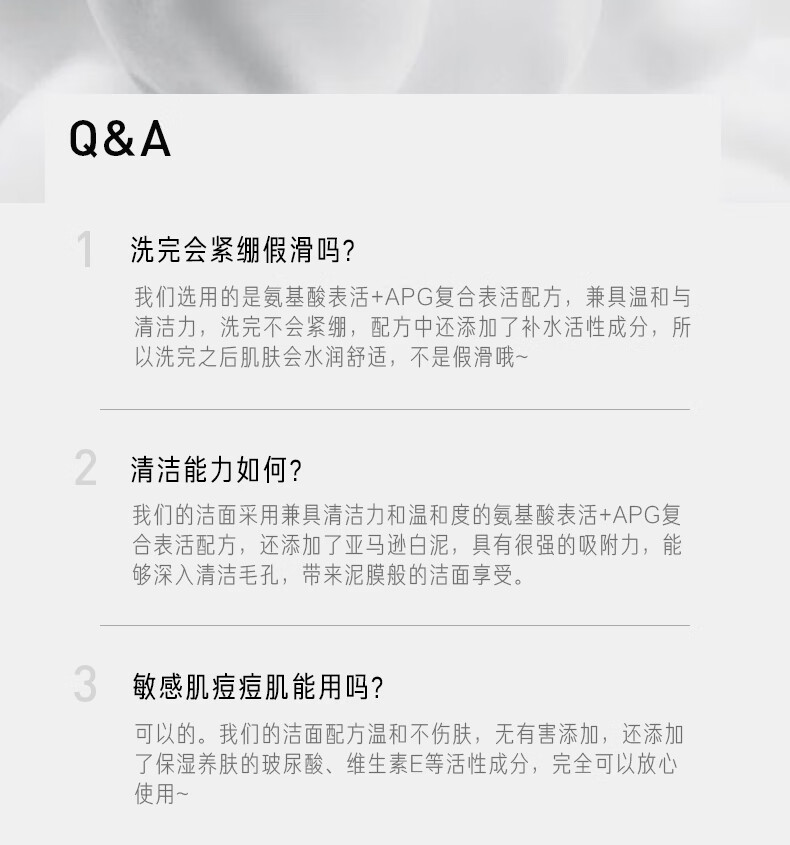 Q&A

1 洗完会紧绷假滑吗?

我们选用的是氨基酸表活+APG复合表活配方，兼具温和与清洁力，洗完不会紧绷，配方中还添加了补水活性成分，所以洗完之后肌肤会水润舒适，不是假滑哦~

2 清洁能力如何?

我们的洁面采用兼具清洁力和温和度的氨基酸表活+APG复合表活配方，还添加了亚马逊白泥，具有很强的吸附力，能够深入清洁毛孔，带来泥膜般的洁面享受。

3 敏感肌痘痘肌能用吗?

可以的。我们的洁面配方温和不伤肤，无有害添加，还添加了保湿养肤的玻尿酸、维生素E等活性成分，完全可以放心使用~